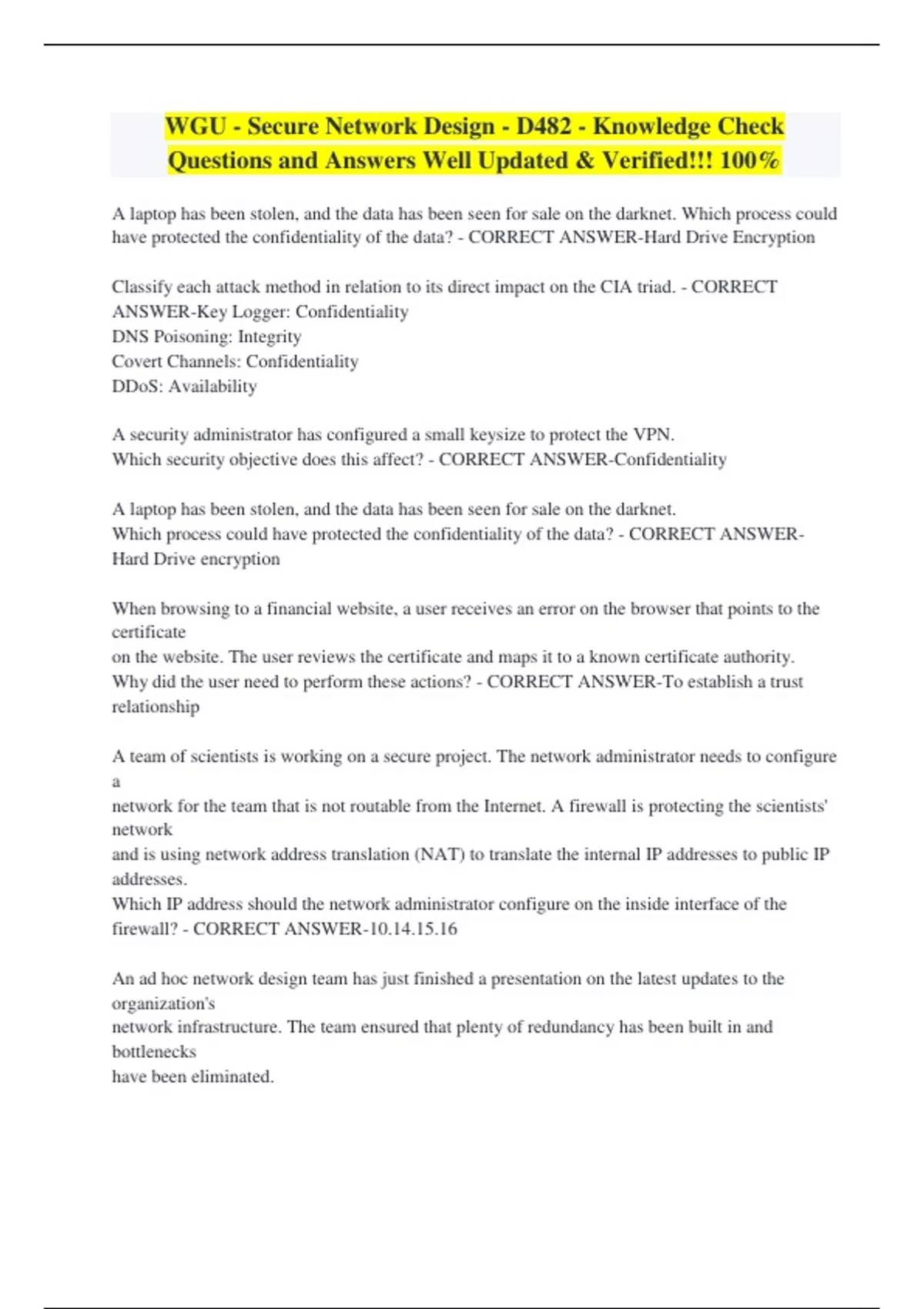 WGU - Secure Network Design - D482 - Knowledge Check Questions and Answers Well Updated & Verified!!! 100%

A laptop has been stolen, and the data has been seen for sale on the darknet. Which process could have protected the confidentiality of the data? - CORRECT ANSWER-Hard Drive Encryption

Classify each attack method in relation to its direct impact on the CIA triad. - CORRECT ANSWER-Key Logger: Confidentiality
DNS Poisoning: Integrity
Covert Channels: Confidentiality
DDoS: Availability

A security administrator has configured a small keysize to protect the VPN.
Which security objective does this affect? - CORRECT ANSWER-Confidentiality

A laptop has been stolen, and the data has been seen for sale on the darknet.
Which process could have protected the confidentiality of the data? - CORRECT ANSWER-Hard Drive encryption

When browsing to a financial website, a user receives an error on the browser that points to the certificate
on the website. The user reviews the certificate and maps it to a known certificate authority.
Why did the user need to perform these actions? - CORRECT ANSWER-To establish a trust relationship

A team of scientists is working on a secure project. The network administrator needs to configure a
network for the team that is not routable from the Internet. A firewall is protecting the scientists' network
and is using network address translation (NAT) to translate the internal IP addresses to public IP addresses.
Which IP address should the network administrator configure on the inside interface of the firewall? - CORRECT ANSWER-10.14.15.16

An ad hoc network design team has just finished a presentation on the latest updates to the organization's
network infrastructure. The team ensured that plenty of redundancy has been built in and bottlenecks
have been eliminated.